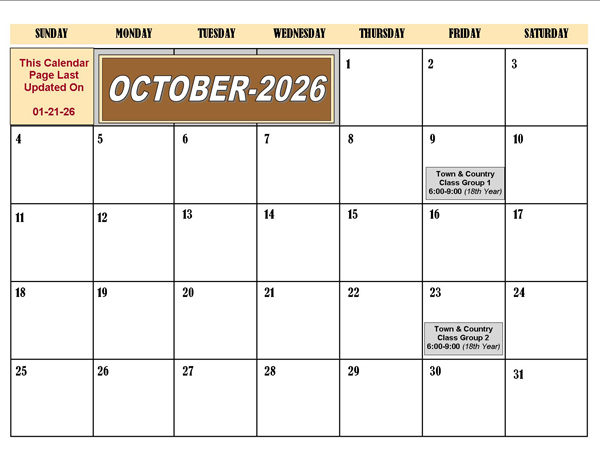 | SUNDAY | MONDAY | TUESDAY | WEDNESDAY | THURSDAY | FRIDAY | SATURDAY |
|---|---|---|---|---|---|---|
| This Calendar Page Last Updated On 01-21-26 | OCTOBER-2026 | | | 1 | 2 | 3 |
| 4 | 5 | 6 | 7 | 8 | 9 Town & Country Class Group 1 6:00-9:00 (18th Year) | 10 |
| 11 | 12 | 13 | 14 | 15 | 16 | 17 |
| 18 | 19 | 20 | 21 | 22 | 23 Town & Country Class Group 2 6:00-9:00 (18th Year) | 24 |
| 25 | 26 | 27 | 28 | 29 | 30 | 31 |